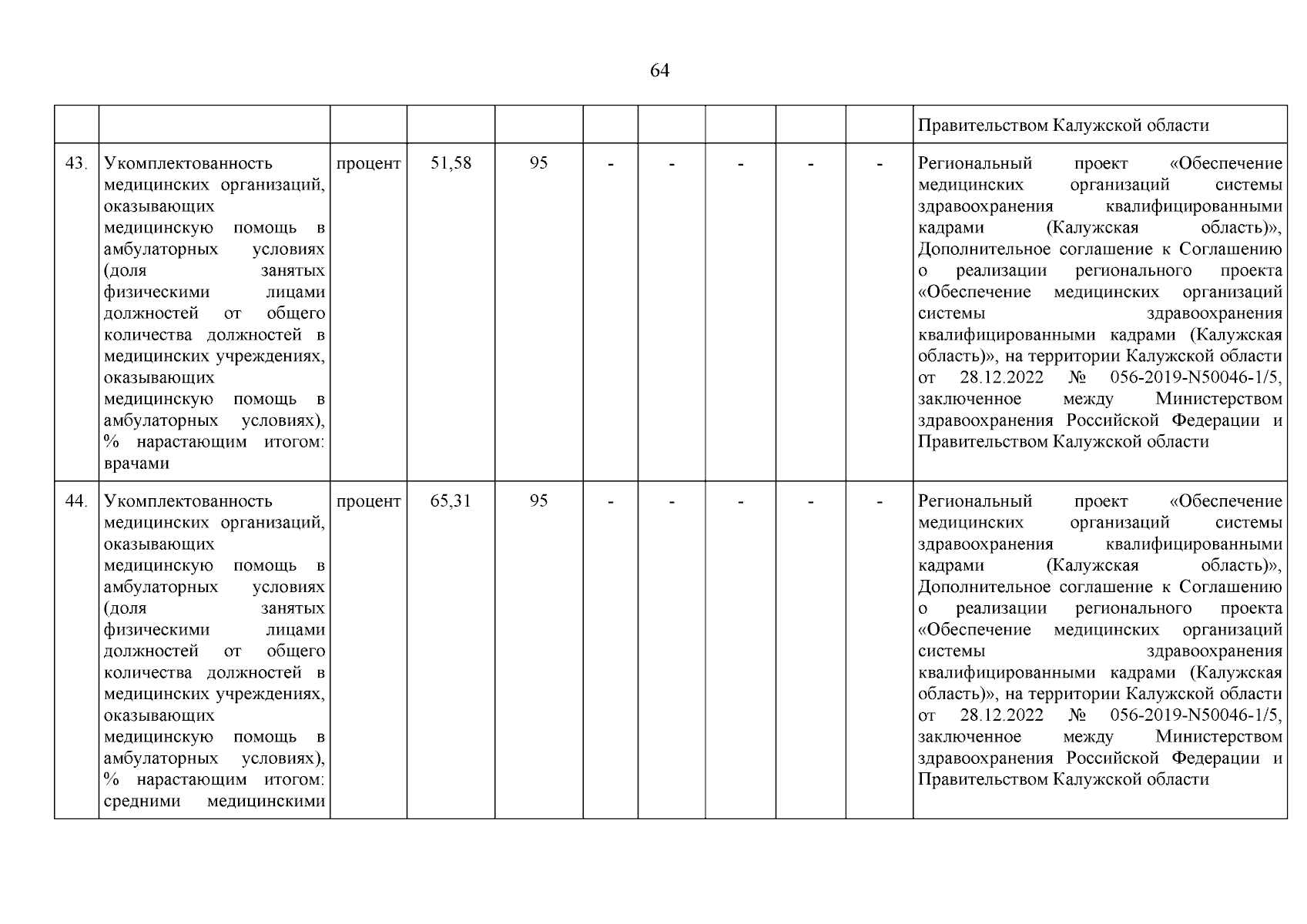 64

| | | | | | | | | | | |
|---|---|---|---|---|---|---|---|---|---|---|
| | | | | | | | | | | Правительством Калужской области |
| 43. | Укомплектованность медицинских организаций, оказывающих медицинскую помощь в амбулаторных условиях (доля занятых физическими лицами должностей от общего количества должностей в медицинских учреждениях, оказывающих медицинскую помощь в амбулаторных условиях), % нарастающим итогом: врачами | процент | 51,58 | 95 | - | - | - | - | - | Региональный проект «Обеспечение медицинских организаций системы здравоохранения квалифицированными кадрами (Калужская область)», Дополнительное соглашение к Соглашению о реализации регионального проекта «Обеспечение медицинских организаций системы здравоохранения квалифицированными кадрами (Калужская область)», на территории Калужской области от 28.12.2022 № 056-2019-N50046-1/5, заключенное между Министерством здравоохранения Российской Федерации и Правительством Калужской области |
| 44. | Укомплектованность медицинских организаций, оказывающих медицинскую помощь в амбулаторных условиях (доля занятых физическими лицами должностей от общего количества должностей в медицинских учреждениях, оказывающих медицинскую помощь в амбулаторных условиях), % нарастающим итогом: средними медицинскими | процент | 65,31 | 95 | - | - | - | - | - | Региональный проект «Обеспечение медицинских организаций системы здравоохранения квалифицированными кадрами (Калужская область)», Дополнительное соглашение к Соглашению о реализации регионального проекта «Обеспечение медицинских организаций системы здравоохранения квалифицированными кадрами (Калужская область)», на территории Калужской области от 28.12.2022 № 056-2019-N50046-1/5, заключенное между Министерством здравоохранения Российской Федерации и Правительством Калужской области |